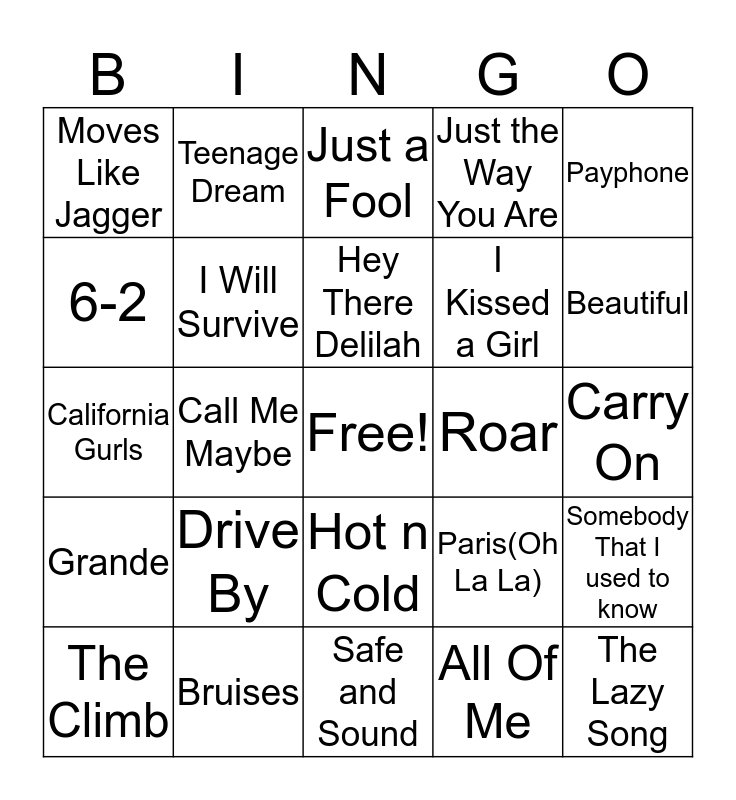 | B | I | N | G | O |
|---|---|---|---|---|
| Moves Like Jagger | Teenage Dream | Just a Fool | Just the Way You Are | Payphone |
| 6-2 | I Will Survive | Hey There Delilah | I Kissed a Girl | Beautiful |
| California Gurls | Call Me Maybe | Free! | Roar | Carry On |
| Grande | Drive By | Hot n Cold | Paris(Oh La La) | Somebody That I used to know |
| The Climb | Bruises | Safe and Sound | All Of Me | The Lazy Song |